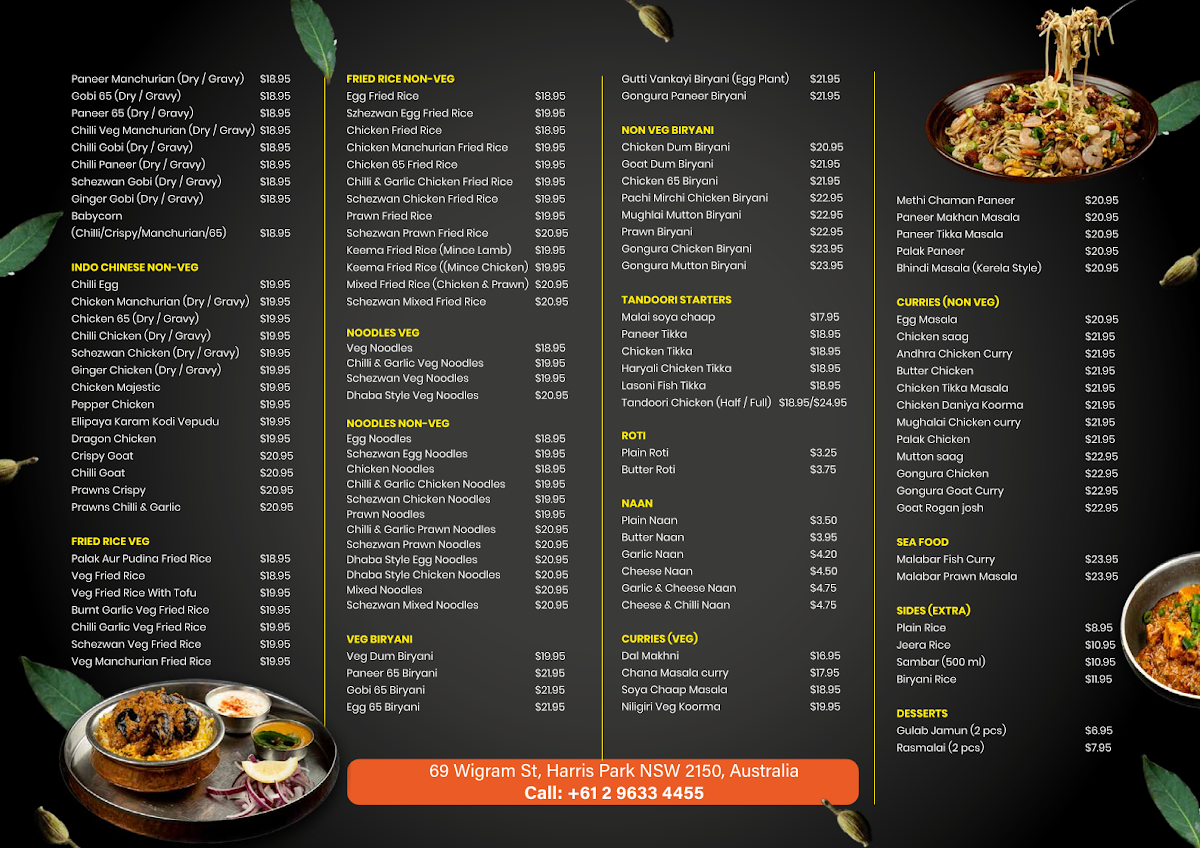 Paneer Manchurian (Dry / Gravy) $18.95
Gobi 65 (Dry / Gravy) $18.95
Paneer 65 (Dry / Gravy) $18.95
Chilli Veg Manchurian (Dry / Gravy) $18.95
Chilli Gobi (Dry / Gravy) $18.95
Chilli Paneer (Dry / Gravy) $18.95
Schezwan Gobi (Dry / Gravy) $18.95
Ginger Gobi (Dry / Gravy) $18.95
Babycorn (Chilli/Crispy/Manchurian/65) $18.95

INDO CHINESE NON-VEG
Chilli Egg $19.95
Chicken Manchurian (Dry / Gravy) $19.95
Chicken 65 (Dry / Gravy) $19.95
Chilli Chicken (Dry / Gravy) $19.95
Schezwan Chicken (Dry / Gravy) $19.95
Ginger Chicken (Dry / Gravy) $19.95
Chicken Majestic $19.95
Pepper Chicken $19.95
Ellipaya Karam Kodi Vepudu $19.95
Dragon Chicken $19.95
Crispy Goat $20.95
Chilli Goat $20.95
Prawns Crispy $20.95
Prawns Chilli & Garlic $20.95

FRIED RICE VEG
Palak Aur Pudina Fried Rice $18.95
Veg Fried Rice $18.95
Veg Fried Rice With Tofu $19.95
Burnt Garlic Veg Fried Rice $19.95
Chilli Garlic Veg Fried Rice $19.95
Schezwan Veg Fried Rice $19.95
Veg Manchurian Fried Rice $19.95

FRIED RICE NON-VEG
Egg Fried Rice $18.95
Szhezwan Egg Fried Rice $19.95
Chicken Fried Rice $18.95
Chicken Manchurian Fried Rice $19.95
Chicken 65 Fried Rice $19.95
Chilli & Garlic Chicken Fried Rice $19.95
Schezwan Chicken Fried Rice $19.95
Prawn Fried Rice $19.95
Schezwan Prawn Fried Rice $20.95
Keema Fried Rice (Mince Lamb) $19.95
Keema Fried Rice ((Mince Chicken) $19.95
Mixed Fried Rice (Chicken & Prawn) $20.95
Schezwan Mixed Fried Rice $20.95

NOODLES VEG
Veg Noodles $18.95
Chilli & Garlic Veg Noodles $19.95
Schezwan Veg Noodles $19.95
Dhaba Style Veg Noodles $20.95

NOODLES NON-VEG
Egg Noodles $18.95
Schezwan Egg Noodles $19.95
Chicken Noodles $18.95
Chilli & Garlic Chicken Noodles $19.95
Schezwan Chicken Noodles $19.95
Prawn Noodles $19.95
Chilli & Garlic Prawn Noodles $20.95
Schezwan Prawn Noodles $20.95
Dhaba Style Egg Noodles $20.95
Dhaba Style Chicken Noodles $20.95
Mixed Noodles $20.95
Schezwan Mixed Noodles $20.95

VEG BIRYANI
Veg Dum Biryani $19.95
Paneer 65 Biryani $21.95
Gobi 65 Biryani $21.95
Egg 65 Biryani $21.95

Gutti Vankayi Biryani (Egg Plant) $21.95
Gongura Paneer Biryani $21.95

NON VEG BIRYANI
Chicken Dum Biryani $20.95
Goat Dum Biryani $21.95
Chicken 65 Biryani $21.95
Pachi Mirchi Chicken Biryani $22.95
Mughlai Mutton Biryani $22.95
Prawn Biryani $22.95
Gongura Chicken Biryani $23.95
Gongura Mutton Biryani $23.95

TANDOORI STARTERS
Malai soya chaap $17.95
Paneer Tikka $18.95
Chicken Tikka $18.95
Haryali Chicken Tikka $18.95
Lasoni Fish Tikka $18.95
Tandoori Chicken (Half / Full) $18.95/$24.95

ROTI
Plain Roti $3.25
Butter Roti $3.75

NAAN
Plain Naan $3.50
Butter Naan $3.95
Garlic Naan $4.20
Cheese Naan $4.50
Garlic & Cheese Naan $4.75
Cheese & Chilli Naan $4.75

CURRIES (VEG)
Dal Makhni $16.95
Chana Masala curry $17.95
Soya Chaap Masala $18.95
Niligiri Veg Koorma $19.95

69 Wigram St, Harris Park NSW 2150, Australia
Call: +61 2 9633 4455

Methi Chaman Paneer $20.95
Paneer Makhan Masala $20.95
Paneer Tikka Masala $20.95
Palak Paneer $20.95
Bhindi Masala (Kerela Style) $20.95

CURRIES (NON VEG)
Egg Masala $20.95
Chicken saag $21.95
Andhra Chicken Curry $21.95
Butter Chicken $21.95
Chicken Tikka Masala $21.95
Chicken Daniya Koorma $21.95
Mughalai Chicken curry $21.95
Palak Chicken $21.95
Mutton saag $22.95
Gongura Chicken $22.95
Gongura Goat Curry $22.95
Goat Rogan josh $22.95

SEA FOOD
Malabar Fish Curry $23.95
Malabar Prawn Masala $23.95

SIDES (EXTRA)
Plain Rice $8.95
Jeera Rice $10.95
Sambar (500 ml) $10.95
Biryani Rice $11.95

DESSERTS
Gulab Jamun (2 pcs) $6.95
Rasmalai (2 pcs) $7.95